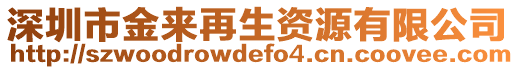 深圳市金来再生资源有限公司
http://szwoodrowdefo4.cn.coovee.com